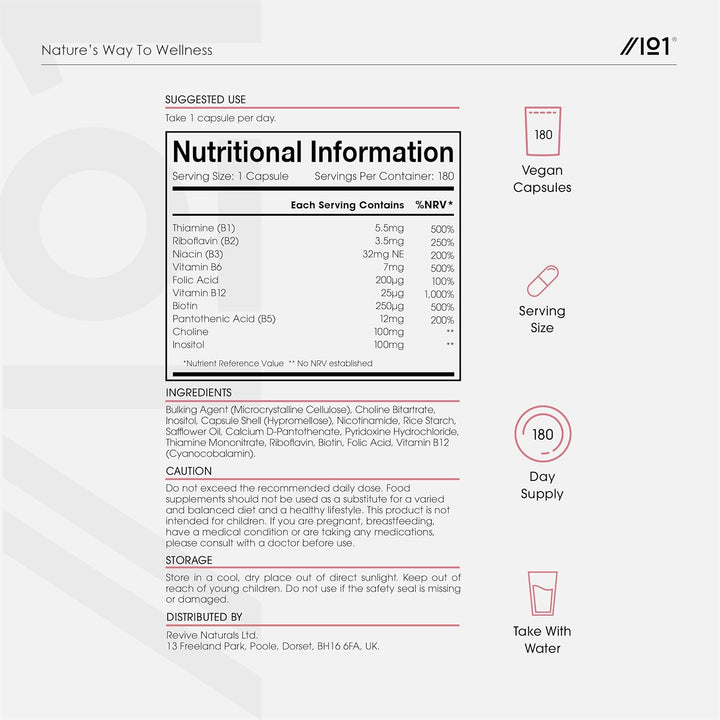 Nature's Way To Wellness

//101®

SUGGESTED USE

Take 1 capsule per day.

Nutritional Information

Serving Size: 1 Capsule Servings Per Container: 180

| | Each Serving Contains | %NRV* |
|---|---|---|
| Thiamine (B1) | 5.5mg | 500% |
| Riboflavin (B2) | 3.5mg | 250% |
| Niacin (B3) | 32mg NE | 200% |
| Vitamin B6 | 7mg | 500% |
| Folic Acid | 200µg | 100% |
| Vitamin B12 | 25µg | 1,000% |
| Biotin | 250µg | 500% |
| Pantothenic Acid (B5) | 12mg | 200% |
| Choline | 100mg | ** |
| Inositol | 100mg | ** |

*Nutrient Reference Value ** No NRV established

INGREDIENTS

Bulking Agent (Microcrystalline Cellulose), Choline Bitartrate, Inositol, Capsule Shell (Hypromellose), Nicotinamide, Rice Starch, Safflower Oil, Calcium D-Pantothenate, Pyridoxine Hydrochloride, Thiamine Mononitrate, Riboflavin, Biotin, Folic Acid, Vitamin B12 (Cyanocobalamin).

CAUTION

Do not exceed the recommended daily dose. Food supplements should not be used as a substitute for a varied and balanced diet and a healthy lifestyle. This product is not intended for children. If you are pregnant, breastfeeding, have a medical condition or are taking any medications, please consult with a doctor before use.

STORAGE

Store in a cool, dry place out of direct sunlight. Keep out of reach of young children. Do not use if the safety seal is missing or damaged.

DISTRIBUTED BY

Revive Naturals Ltd.
13 Freeland Park, Poole, Dorset, BH16 6FA, UK.

180

Vegan Capsules

Serving Size

180

Day Supply

Take With Water